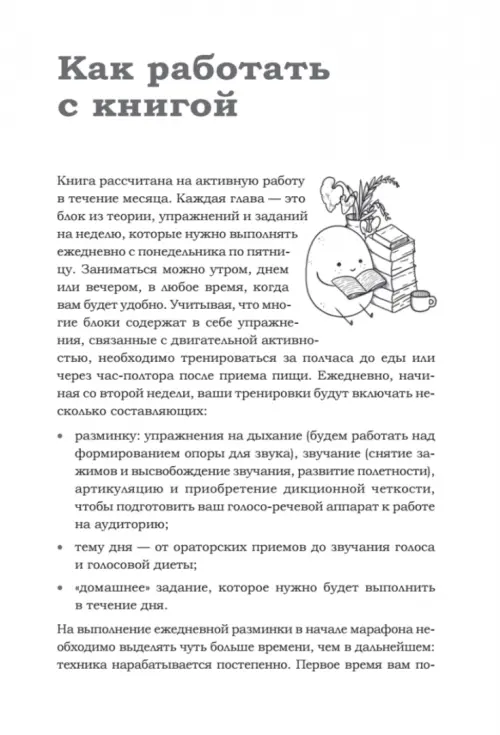 Как работать с книгой

Книга рассчитана на активную работу в течение месяца. Каждая глава — это блок из теории, упражнений и заданий на неделю, которые нужно выполнять ежедневно с понедельника по пятницу. Заниматься можно утром, днем или вечером, в любое время, когда вам будет удобно. Учитывая, что многие блоки содержат в себе упражнения, связанные с двигательной активностью, необходимо тренироваться за полчаса до еды или через час-полтора после приема пищи. Ежедневно, начиная со второй недели, ваши тренировки будут включать несколько составляющих:

• разминку: упражнения на дыхание (будем работать над формированием опоры для звука), звучание (снятие зажимов и высвобождение звучания, развитие полетности), артикуляцию и приобретение дикционной четкости, чтобы подготовить ваш голосо-речевой аппарат к работе на аудиторию;

• тему дня — от ораторских приемов до звучания голоса и голосовой диеты;

• «домашнее» задание, которое нужно будет выполнить в течение дня.

На выполнение ежедневной разминки в начале марафона необходимо выделять чуть больше времени, чем в дальнейшем: техника нарабатывается постепенно. Первое время вам по-